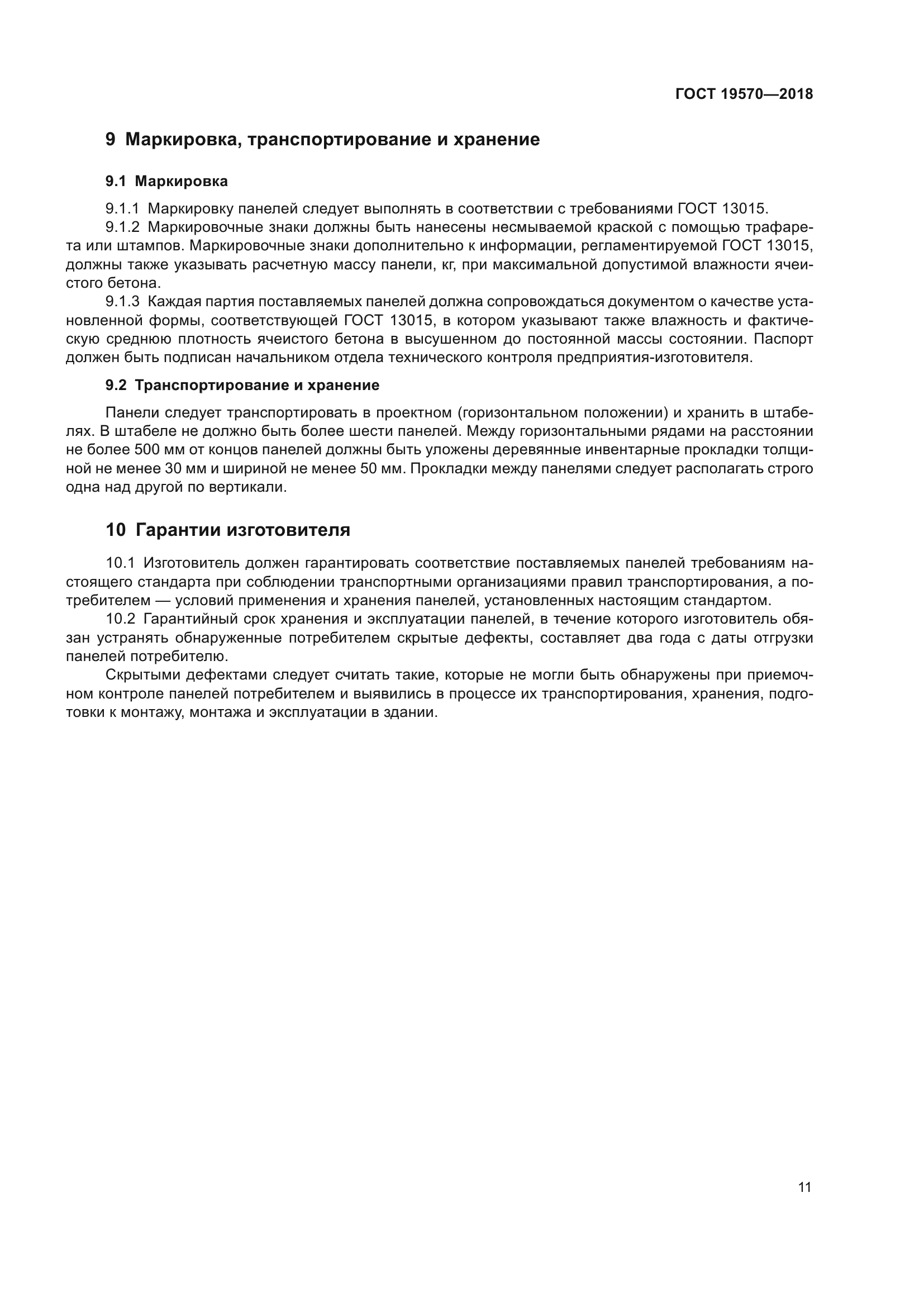 ГОСТ 19570—2018

9 Маркировка, транспортирование и хранение

9.1 Маркировка

9.1.1 Маркировку панелей следует выполнять в соответствии с требованиями ГОСТ 13015.

9.1.2 Маркировочные знаки должны быть нанесены несмываемой краской с помощью трафарета или штампов. Маркировочные знаки дополнительно к информации, регламентируемой ГОСТ 13015, должны также указывать расчетную массу панели, кг, при максимальной допустимой влажности ячеистого бетона.

9.1.3 Каждая партия поставляемых панелей должна сопровождаться документом о качестве установленной формы, соответствующей ГОСТ 13015, в котором указывают также влажность и фактическую среднюю плотность ячеистого бетона в высушенном до постоянной массы состоянии. Паспорт должен быть подписан начальником отдела технического контроля предприятия-изготовителя.

9.2 Транспортирование и хранение

Панели следует транспортировать в проектном (горизонтальном положении) и хранить в штабелях. В штабеле не должно быть более шести панелей. Между горизонтальными рядами на расстоянии не более 500 мм от концов панелей должны быть уложены деревянные инвентарные прокладки толщиной не менее 30 мм и шириной не менее 50 мм. Прокладки между панелями следует располагать строго одна над другой по вертикали.

10 Гарантии изготовителя

10.1 Изготовитель должен гарантировать соответствие поставляемых панелей требованиям настоящего стандарта при соблюдении транспортными организациями правил транспортирования, а потребителем — условий применения и хранения панелей, установленных настоящим стандартом.

10.2 Гарантийный срок хранения и эксплуатации панелей, в течение которого изготовитель обязан устранять обнаруженные потребителем скрытые дефекты, составляет два года с даты отгрузки панелей потребителю.

Скрытыми дефектами следует считать такие, которые не могли быть обнаружены при приемочном контроле панелей потребителем и выявились в процессе их транспортирования, хранения, подготовки к монтажу, монтажа и эксплуатации в здании.

11